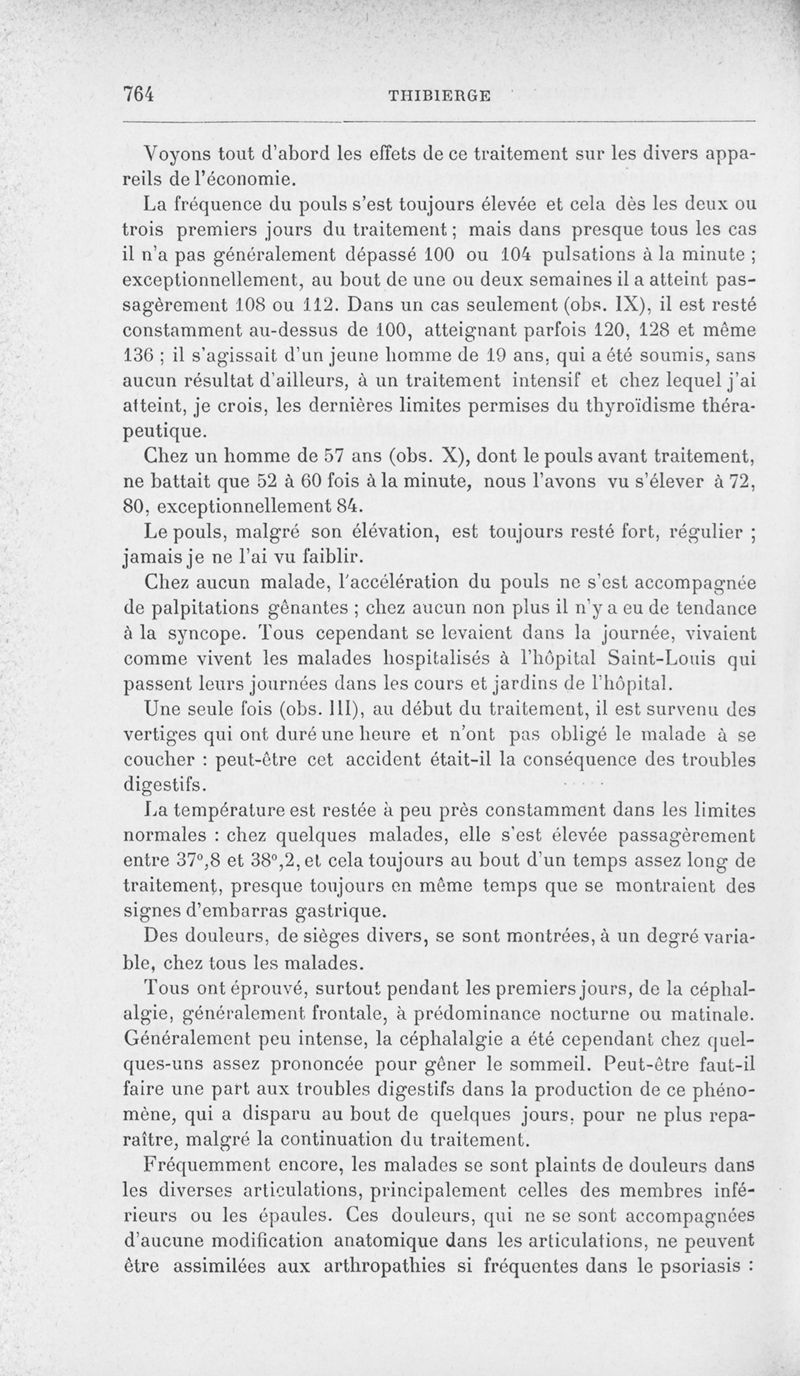 764 THIBIERGE

Voyons tout d'abord les effets de ce traitement sur les divers appareils de l'économie.

La fréquence du pouls s'est toujours élevée et cela dès les deux ou trois premiers jours du traitement ; mais dans presque tous les cas il n'a pas généralement dépassé 100 ou 104 pulsations à la minute ; exceptionnellement, au bout de une ou deux semaines il a atteint passagèrement 108 ou 112. Dans un cas seulement (obs. IX), il est resté constamment au-dessus de 100, atteignant parfois 120, 128 et même 136 ; il s'agissait d'un jeune homme de 19 ans, qui a été soumis, sans aucun résultat d'ailleurs, à un traitement intensif et chez lequel j'ai atteint, je crois, les dernières limites permises du thyroïdisme thérapeutique.

Chez un homme de 57 ans (obs. X), dont le pouls avant traitement, ne battait que 52 à 60 fois à la minute, nous l'avons vu s'élever à 72, 80, exceptionnellement 84.

Le pouls, malgré son élévation, est toujours resté fort, régulier ; jamais je ne l'ai vu faiblir.

Chez aucun malade, l'accélération du pouls ne s'est accompagnée de palpitations gênantes ; chez aucun non plus il n'y a eu de tendance à la syncope. Tous cependant se levaient dans la journée, vivaient comme vivent les malades hospitalisés à l'hôpital Saint-Louis qui passent leurs journées dans les cours et jardins de l'hôpital.

Une seule fois (obs. III), au début du traitement, il est survenu des vertiges qui ont duré une heure et n'ont pas obligé le malade à se coucher : peut-être cet accident était-il la conséquence des troubles digestifs.

La température est restée à peu près constamment dans les limites normales : chez quelques malades, elle s'est élevée passagèrement entre 37°,8 et 38°,2, et cela toujours au bout d'un temps assez long de traitement, presque toujours en même temps que se montraient des signes d'embarras gastrique.

Des douleurs, de sièges divers, se sont montrées, à un degré variable, chez tous les malades.

Tous ont éprouvé, surtout pendant les premiers jours, de la céphalalgie, généralement frontale, à prédominance nocturne ou matinale. Généralement peu intense, la céphalalgie a été cependant chez quelques-uns assez prononcée pour gêner le sommeil. Peut-être faut-il faire une part aux troubles digestifs dans la production de ce phénomène, qui a disparu au bout de quelques jours, pour ne plus reparaître, malgré la continuation du traitement.

Fréquemment encore, les malades se sont plaints de douleurs dans les diverses articulations, principalement celles des membres inférieurs ou les épaules. Ces douleurs, qui ne se sont accompagnées d'aucune modification anatomique dans les articulations, ne peuvent être assimilées aux arthropathies si fréquentes dans le psoriasis :